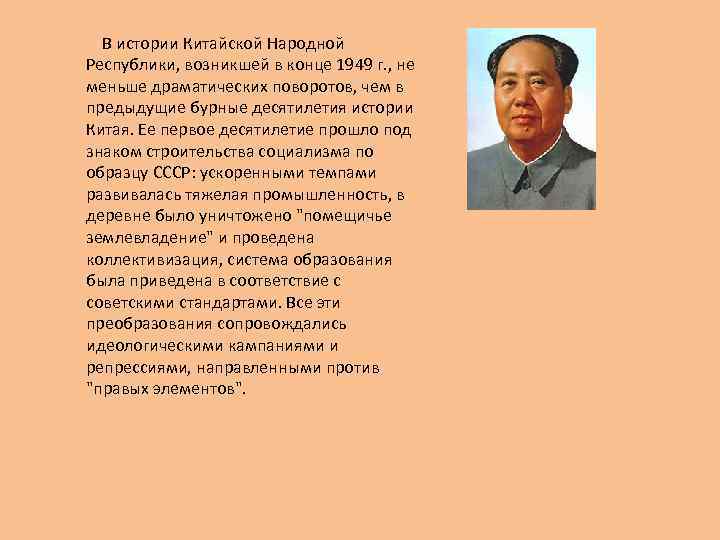 В истории Китайской Народной Республики, возникшей в конце 1949 г., не меньше драматических поворотов, чем в предыдущие бурные десятилетия истории Китая. Ее первое десятилетие прошло под знаком строительства социализма по образцу СССР: ускоренными темпами развивалась тяжелая промышленность, в деревне было уничтожено "помещичье землевладение" и проведена коллективизация, система образования была приведена в соответствие с советскими стандартами. Все эти преобразования сопровождались идеологическими кампаниями и репрессиями, направленными против "правых элементов".